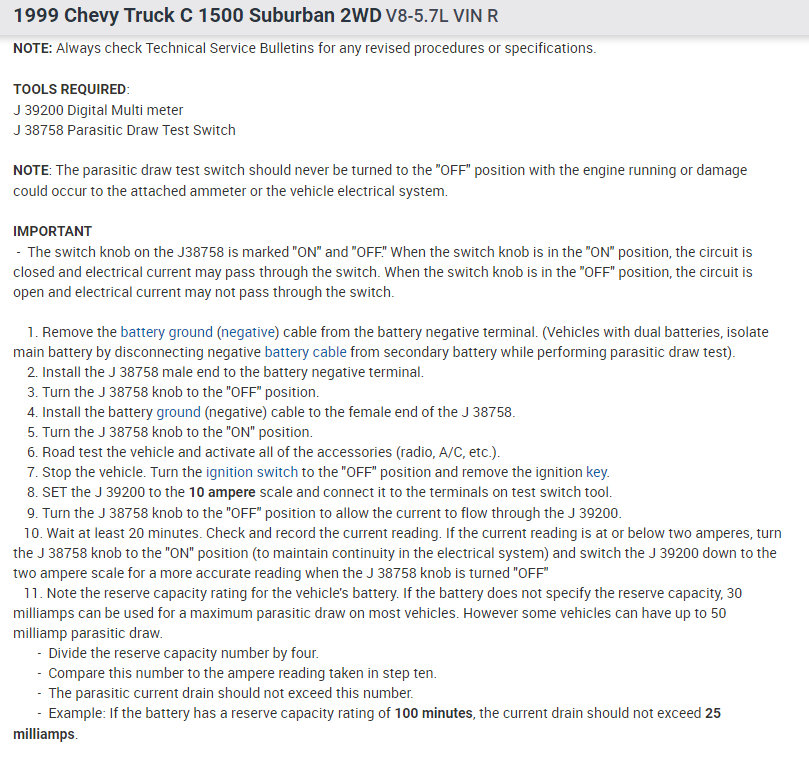 1999 Chevy Truck C 1500 Suburban 2WD V8-5.7L VIN R

NOTE: Always check Technical Service Bulletins for any revised procedures or specifications.

TOOLS REQUIRED:
J 39200 Digital Multi meter
J 38758 Parasitic Draw Test Switch

NOTE: The parasitic draw test switch should never be turned to the "OFF" position with the engine running or damage could occur to the attached ammeter or the vehicle electrical system.

IMPORTANT
- The switch knob on the J38758 is marked "ON" and "OFF." When the switch knob is in the "ON" position, the circuit is closed and electrical current may pass through the switch. When the switch knob is in the "OFF" position, the circuit is open and electrical current may not pass through the switch.

1. Remove the battery ground (negative) cable from the battery negative terminal. (Vehicles with dual batteries, isolate main battery by disconnecting negative battery cable from secondary battery while performing parasitic draw test).
2. Install the J 38758 male end to the battery negative terminal.
3. Turn the J 38758 knob to the "OFF" position.
4. Install the battery ground (negative) cable to the female end of the J 38758.
5. Turn the J 38758 knob to the "ON" position.
6. Road test the vehicle and activate all of the accessories (radio, A/C, etc.).
7. Stop the vehicle. Turn the ignition switch to the "OFF" position and remove the ignition key.
8. SET the J 39200 to the 10 ampere scale and connect it to the terminals on test switch tool.
9. Turn the J 38758 knob to the "OFF" position to allow the current to flow through the J 39200.
10. Wait at least 20 minutes. Check and record the current reading. If the current reading is at or below two amperes, turn the J 38758 knob to the "ON" position (to maintain continuity in the electrical system) and switch the J 39200 down to the two ampere scale for a more accurate reading when the J 38758 knob is turned "OFF"
11. Note the reserve capacity rating for the vehicle's battery. If the battery does not specify the reserve capacity, 30 milliamps can be used for a maximum parasitic draw on most vehicles. However some vehicles can have up to 50 milliamp parasitic draw.
- Divide the reserve capacity number by four.
- Compare this number to the ampere reading taken in step ten.
- The parasitic current drain should not exceed this number.
- Example: If the battery has a reserve capacity rating of 100 minutes, the current drain should not exceed 25 milliamps.